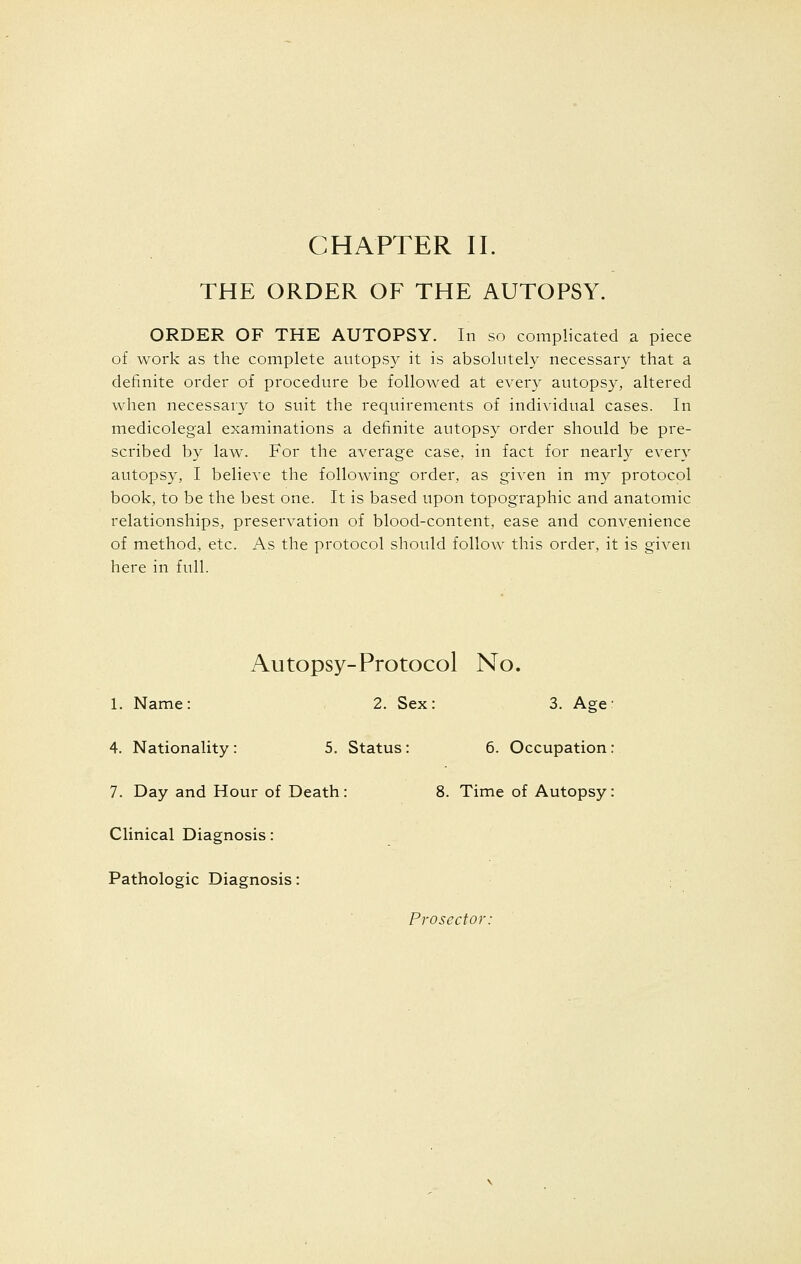 CHAPTER II.

THE ORDER OF THE AUTOPSY.

ORDER OF THE AUTOPSY. In so complicated a piece of work as the complete autopsy it is absolutely necessary that a definite order of procedure be followed at every autopsy, altered when necessary to suit the requirements of individual cases. In medicolegal examinations a definite autopsy order should be prescribed by law. For the average case, in fact for nearly every autopsy, I believe the following order, as given in my protocol book, to be the best one. It is based upon topographic and anatomic relationships, preservation of blood-content, ease and convenience of method, etc. As the protocol should follow this order, it is given here in full.

Autopsy-Protocol No.

1. Name: 2. Sex: 3. Age:

4. Nationality: 5. Status: 6. Occupation:

7. Day and Hour of Death: 8. Time of Autopsy:

Clinical Diagnosis:

Pathologic Diagnosis:

Prosector: